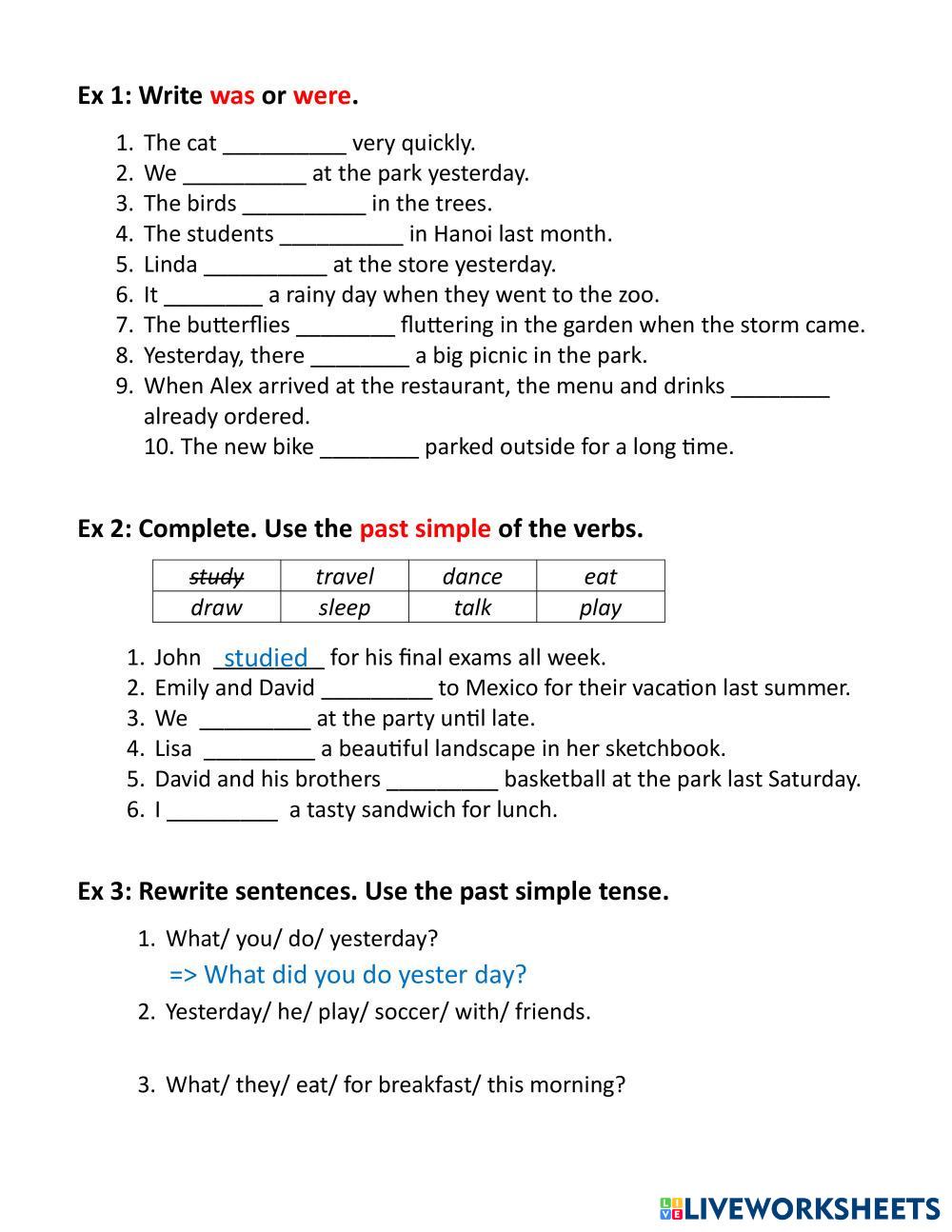 Ex 1: Write was or were.

1. The cat __________ very quickly.
2. We __________ at the park yesterday.
3. The birds __________ in the trees.
4. The students __________ in Hanoi last month.
5. Linda __________ at the store yesterday.
6. It ________ a rainy day when they went to the zoo.
7. The butterflies ________ fluttering in the garden when the storm came.
8. Yesterday, there ________ a big picnic in the park.
9. When Alex arrived at the restaurant, the menu and drinks ________ already ordered.
10. The new bike ________ parked outside for a long time.

Ex 2: Complete. Use the past simple of the verbs.

| ~~study~~ | travel | dance | eat |
|---|---|---|---|
| draw | sleep | talk | play |

1. John _studied_ for his final exams all week.
2. Emily and David _________ to Mexico for their vacation last summer.
3. We _________ at the party until late.
4. Lisa _________ a beautiful landscape in her sketchbook.
5. David and his brothers _________ basketball at the park last Saturday.
6. I _________ a tasty sandwich for lunch.

Ex 3: Rewrite sentences. Use the past simple tense.

1. What/ you/ do/ yesterday?
=> What did you do yester day?
2. Yesterday/ he/ play/ soccer/ with/ friends.

3. What/ they/ eat/ for breakfast/ this morning?

LIVEWORKSHEETS